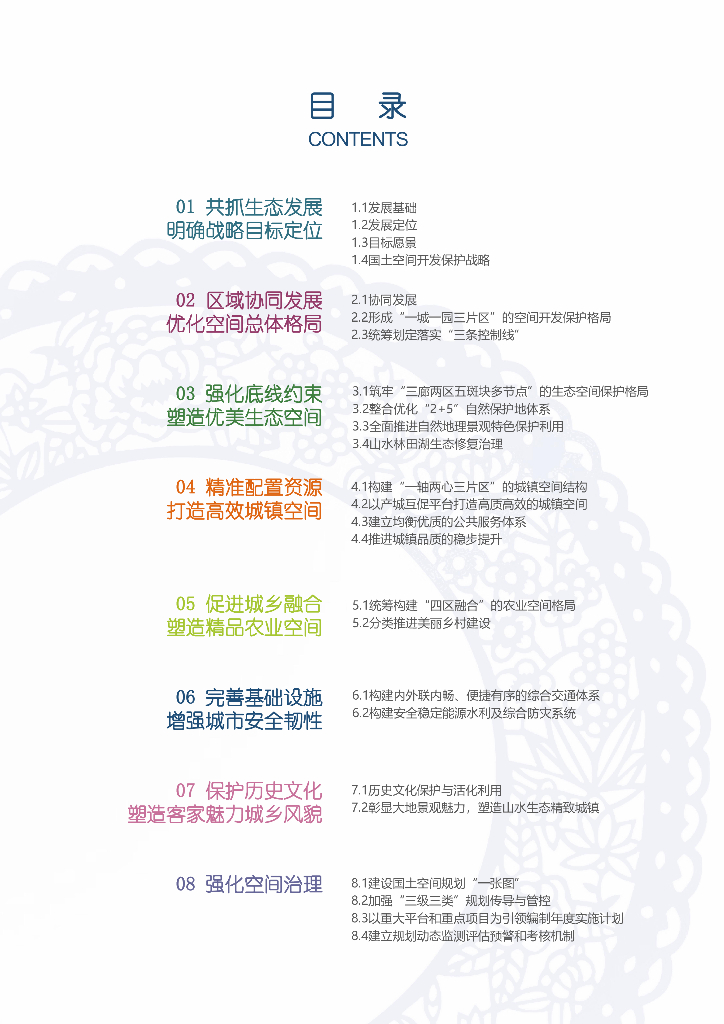 目　录
CONTENTS

01 共抓生态发展
明确战略目标定位

1.1发展基础
1.2发展定位
1.3目标愿景
1.4国土空间开发保护战略

02 区域协同发展
优化空间总体格局

2.1协同发展
2.2形成“一城一园三片区”的空间开发保护格局
2.3统筹划定落实“三条控制线”

03 强化底线约束
塑造优美生态空间

3.1筑牢“三廊两区五斑块多节点”的生态空间保护格局
3.2整合优化“2+5”自然保护地体系
3.3全面推进自然地理景观特色保护利用
3.4山水林田湖生态修复治理

04 精准配置资源
打造高效城镇空间

4.1构建“一轴两心三片区”的城镇空间结构
4.2以产城互促平台打造高质高效的城镇空间
4.3建立均衡优质的公共服务体系
4.4推进城镇品质的稳步提升

05 促进城乡融合
塑造精品农业空间

5.1统筹构建“四区融合”的农业空间格局
5.2分类推进美丽乡村建设

06 完善基础设施
增强城市安全韧性

6.1构建内外联内畅、便捷有序的综合交通体系
6.2构建安全稳定能源水利及综合防灾系统

07 保护历史文化
塑造客家魅力城乡风貌

7.1历史文化保护与活化利用
7.2彰显大地景观魅力，塑造山水生态精致城镇

08 强化空间治理

8.1建设国土空间规划“一张图”
8.2加强“三级三类”规划传导与管控
8.3以重大平台和重点项目为引领编制年度实施计划
8.4建立规划动态监测评估预警和考核机制